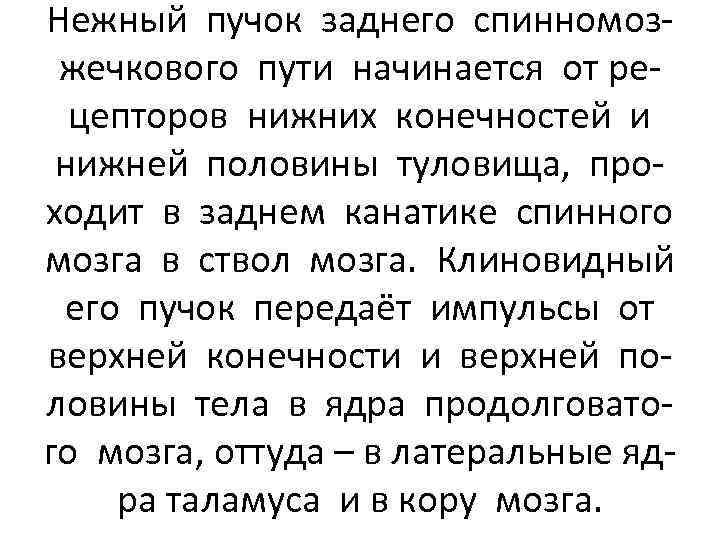 Нежный пучок заднего спинномозжечкового пути начинается от рецепторов нижних конечностей и нижней половины туловища, проходит в заднем канатике спинного мозга в ствол мозга. Клиновидный его пучок передаёт импульсы от верхней конечности и верхней половины тела в ядра продолговатого мозга, оттуда – в латеральные ядра таламуса и в кору мозга.